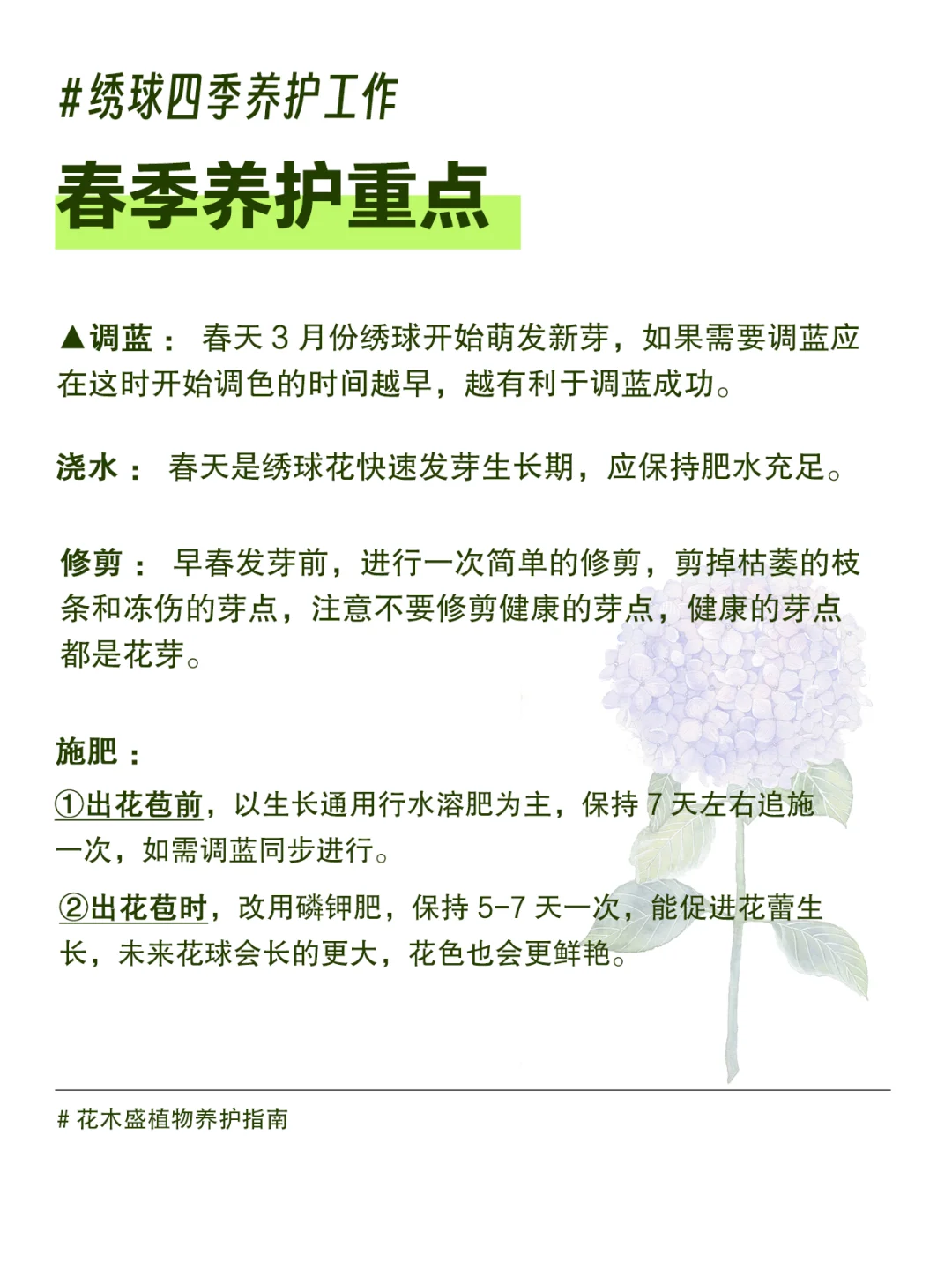 #绣球四季养护工作

春季养护重点

▲调蓝： 春天 3 月份绣球开始萌发新芽，如果需要调蓝应在这时开始调色的时间越早，越有利于调蓝成功。

浇水： 春天是绣球花快速发芽生长期，应保持肥水充足。

修剪： 早春发芽前，进行一次简单的修剪，剪掉枯萎的枝条和冻伤的芽点，注意不要修剪健康的芽点，健康的芽点都是花芽。

施肥：

①出花苞前，以生长通用行水溶肥为主，保持 7 天左右追施一次，如需调蓝同步进行。

②出花苞时，改用磷钾肥，保持 5-7 天一次，能促进花蕾生长，未来花球会长的更大，花色也会更鲜艳。

# 花木盛植物养护指南